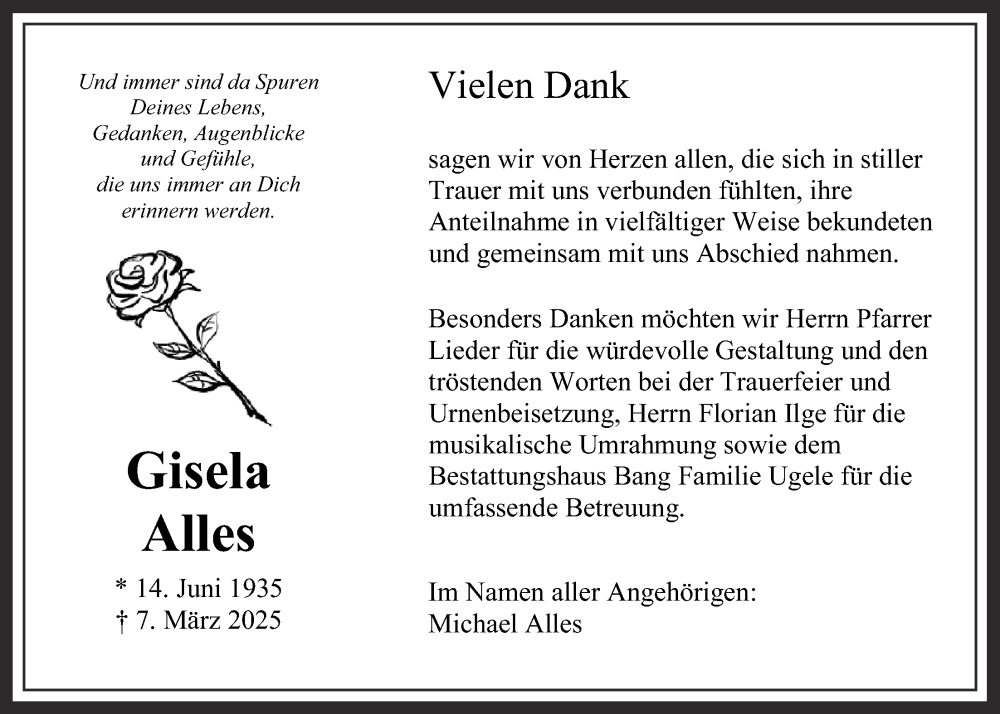 Und immer sind da Spuren
Deines Lebens,
Gedanken, Augenblicke
und Gefühle,
die uns immer an Dich
erinnern werden.

Gisela
Alles

* 14. Juni 1935
† 7. März 2025

Vielen Dank

sagen wir von Herzen allen, die sich in stiller Trauer mit uns verbunden fühlten, ihre Anteilnahme in vielfältiger Weise bekundeten und gemeinsam mit uns Abschied nahmen.

Besonders Danken möchten wir Herrn Pfarrer Lieder für die würdevolle Gestaltung und den tröstenden Worten bei der Trauerfeier und Urnenbeisetzung, Herrn Florian Ilge für die musikalische Umrahmung sowie dem Bestattungshaus Bang Familie Ugele für die umfassende Betreuung.

Im Namen aller Angehörigen:
Michael Alles